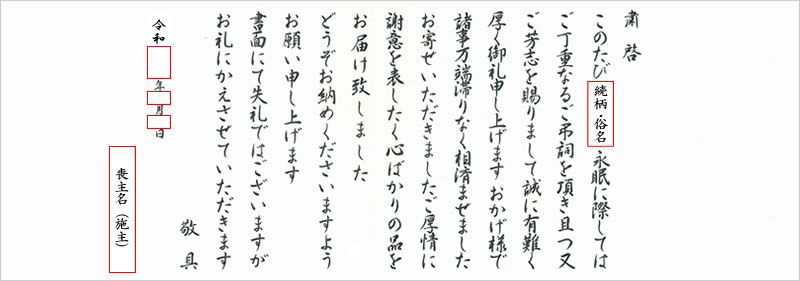 粛啓

このたび 続柄・俗名 永眠に際しては

ご丁重なるご弔詞を頂き且つ又

ご芳志を賜りまして誠に有難く

厚く御礼申し上げます おかげ様で

諸事万端滞りなく相済ませました

お寄せいただきましたご厚情に

謝意を表したく心ばかりの品を

お届け致しました

どうぞお納めくださいますよう

お願い申し上げます

書面にて失礼ではございますが

お礼にかえさせていただきます

敬具

令和　年　月　日

喪主名（施主）